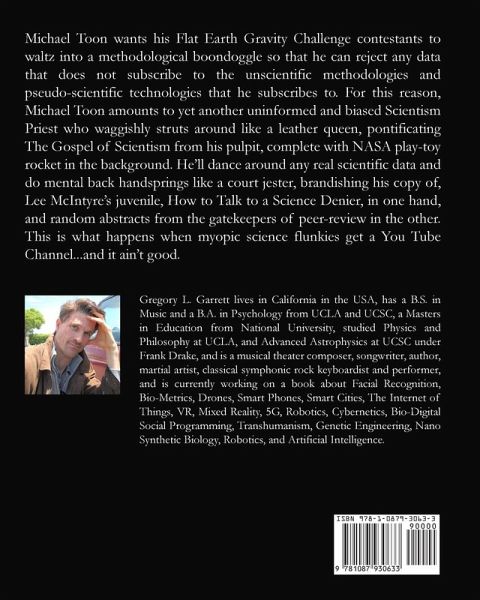 Michael Toon wants his Flat Earth Gravity Challenge contestants to waltz into a methodological boondoggle so that he can reject any data that does not subscribe to the unscientific methodologies and pseudo-scientific technologies that he subscribes to. For this reason, Michael Toon amounts to yet another uninformed and biased Scientism Priest who waggishly struts around like a leather queen, pontificating The Gospel of Scientism from his pulpit, complete with NASA play-toy rocket in the background. He'll dance around any real scientific data and do mental back handsprings like a court jester, brandishing his copy of, Lee McIntyre's juvenile, How to Talk to a Science Denier, in one hand, and random abstracts from the gatekeepers of peer-review in the other. This is what happens when myopic science flunkies get a You Tube Channel...and it ain't good.

Gregory L. Garrett lives in California in the USA, has a B.S. in Music and a B.A. in Psychology from UCLA and UCSC, a Masters in Education from National University, studied Physics and Philosophy at UCLA, and Advanced Astrophysics at UCSC under Frank Drake, and is a musical theater composer, songwriter, author, martial artist, classical symphonic rock keyboardist and performer, and is currently working on a book about Facial Recognition, Bio-Metrics, Drones, Smart Phones, Smart Cities, The Internet of Things, VR, Mixed Reality, 5G, Robotics, Cybernetics, Bio-Digital Social Programming, Transhumanism, Genetic Engineering, Nano Synthetic Biology, Robotics, and Artificial Intelligence.

ISBN 978-1-0879-3063-3
90000
9 781087 930633